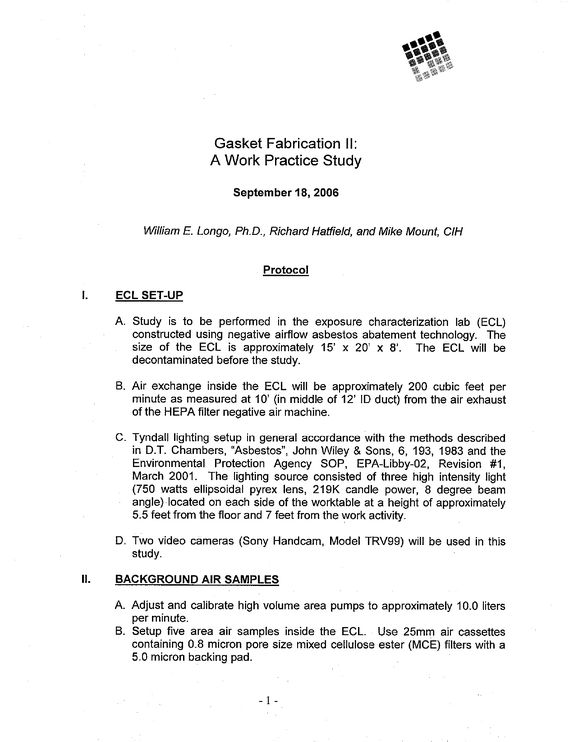 Gasket Fabrication II:
A Work Practice Study

September 18, 2006

William E. Longo, Ph.D., Richard Hatfield, and Mike Mount, CIH

Protocol

I. ECL SET-UP

A. Study is to be performed in the exposure characterization lab (ECL) constructed using negative airflow asbestos abatement technology. The size of the ECL is approximately 15' x 20' x 8'. The ECL will be decontaminated before the study.

B. Air exchange inside the ECL will be approximately 200 cubic feet per minute as measured at 10' (in middle of 12' ID duct) from the air exhaust of the HEPA filter negative air machine.

C. Tyndall lighting setup in general accordance with the methods described in D.T. Chambers, "Asbestos", John Wiley & Sons, 6, 193, 1983 and the Environmental Protection Agency SOP, EPA-Libby-02, Revision #1, March 2001. The lighting source consisted of three high intensity light (750 watts ellipsoidal pyrex lens, 219K candle power, 8 degree beam angle) located on each side of the worktable at a height of approximately 5.5 feet from the floor and 7 feet from the work activity.

D. Two video cameras (Sony Handcam, Model TRV99) will be used in this study.

II. BACKGROUND AIR SAMPLES

A. Adjust and calibrate high volume area pumps to approximately 10.0 liters per minute.
B. Setup five area air samples inside the ECL. Use 25mm air cassettes containing 0.8 micron pore size mixed cellulose ester (MCE) filters with a 5.0 micron backing pad.

- 1 -